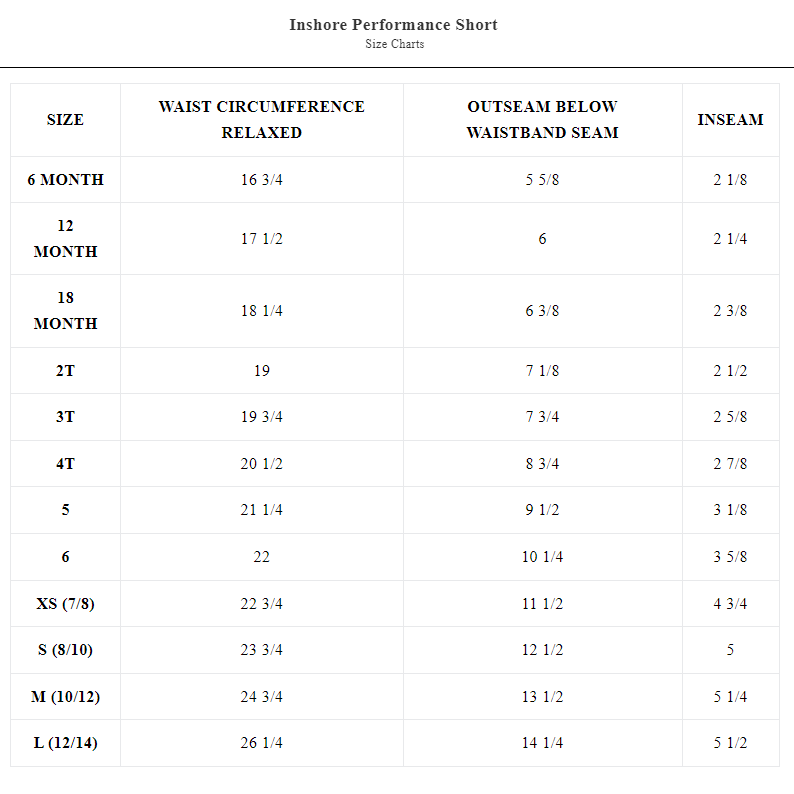 Inshore Performance Short
Size Charts

| SIZE | WAIST CIRCUMFERENCE RELAXED | OUTSEAM BELOW WAISTBAND SEAM | INSEAM |
|---|---|---|---|
| 6 MONTH | 16 3/4 | 5 5/8 | 2 1/8 |
| 12 MONTH | 17 1/2 | 6 | 2 1/4 |
| 18 MONTH | 18 1/4 | 6 3/8 | 2 3/8 |
| 2T | 19 | 7 1/8 | 2 1/2 |
| 3T | 19 3/4 | 7 3/4 | 2 5/8 |
| 4T | 20 1/2 | 8 3/4 | 2 7/8 |
| 5 | 21 1/4 | 9 1/2 | 3 1/8 |
| 6 | 22 | 10 1/4 | 3 5/8 |
| XS (7/8) | 22 3/4 | 11 1/2 | 4 3/4 |
| S (8/10) | 23 3/4 | 12 1/2 | 5 |
| M (10/12) | 24 3/4 | 13 1/2 | 5 1/4 |
| L (12/14) | 26 1/4 | 14 1/4 | 5 1/2 |